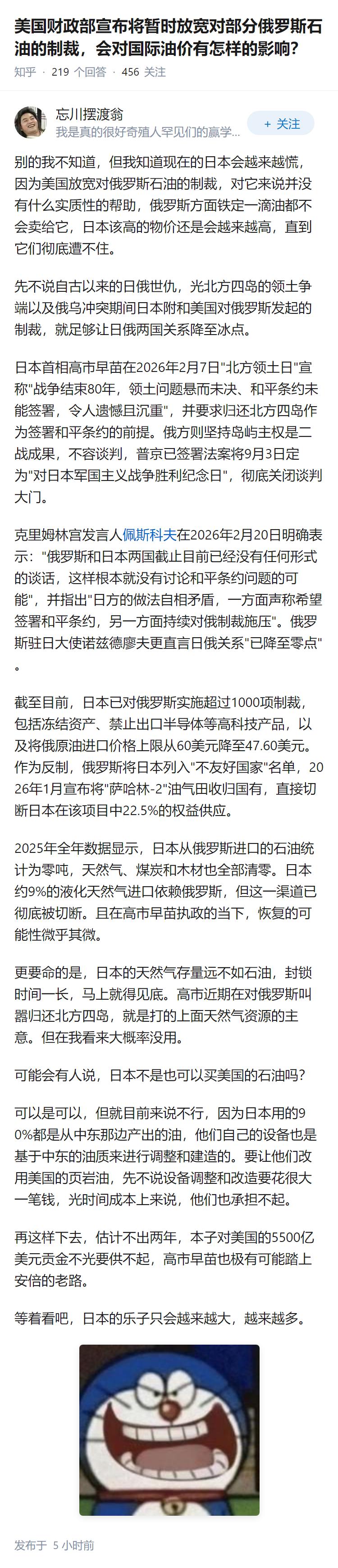 美国财政部宣布将暂时放宽对部分俄罗斯石油的制裁，会对国际油价有怎样的影响？

知乎 · 219 个回答 · 456 关注

忘川摆渡翁
我是真的很好奇殖人罕见们的赢学...

+ 关注

别的我不知道，但我知道现在的日本会越来越慌，因为美国放宽对俄罗斯石油的制裁，对它来说并没有什么实质性的帮助，俄罗斯方面铁定一滴油都不会卖给它，日本该高的物价还是会越来越高，直到它们彻底遭不住。

先不说自古以来的日俄世仇，光北方四岛的领土争端以及俄乌冲突期间日本附和美国对俄罗斯发起的制裁，就足够让日俄两国关系降至冰点。

日本首相高市早苗在2026年2月7日"北方领土日"宣称"战争结束80年，领土问题悬而未决、和平条约未能签署，令人遗憾且沉重"，并要求归还北方四岛作为签署和平条约的前提。俄方则坚持岛屿主权是二战成果，不容谈判，普京已签署法案将9月3日定为"对日本军国主义战争胜利纪念日"，彻底关闭谈判大门。

克里姆林宫发言人佩斯科夫在2026年2月20日明确表示："俄罗斯和日本两国截止目前已经没有任何形式的谈话，这样根本就没有讨论和平条约问题的可能"，并指出"日方的做法自相矛盾，一方面声称希望签署和平条约，另一方面持续对俄制裁施压"。俄罗斯驻日大使诺兹德廖夫更直言日俄关系"已降至零点"。

截至目前，日本已对俄罗斯实施超过1000项制裁，包括冻结资产、禁止出口半导体等高科技产品，以及将俄原油进口价格上限从60美元降至47.60美元。作为反制，俄罗斯将日本列入"不友好国家"名单，2026年1月宣布将"萨哈林-2"油气田收归国有，直接切断日本在该项目中22.5%的权益供应。

2025年全年数据显示，日本从俄罗斯进口的石油统计为零吨，天然气、煤炭和木材也全部清零。日本约9%的液化天然气进口依赖俄罗斯，但这一渠道已彻底被切断。且在高市早苗执政的当下，恢复的可能性微乎其微。

更要命的是，日本的天然气存量远不如石油，封锁时间一长，马上就得见底。高市近期在对俄罗斯叫嚣归还北方四岛，就是打的上面天然气资源的主意。但在我看来大概率没用。

可能会有人说，日本不是也可以买美国的石油吗？

可以是可以，但就目前来说不行，因为日本用的90%都是从中东那边产出的油，他们自己的设备也是基于中东的油质来进行调整和建造的。要让他们改用美国的页岩油，先不说设备调整和改造要花很大一笔钱，光时间成本上来说，他们也承担不起。

再这样下去，估计不出两年，本子对美国的5500亿美元贡金不光要供不起，高市早苗也极有可能踏上安倍的老路。

等着看吧，日本的乐子只会越来越大，越来越多。

发布于 5 小时前